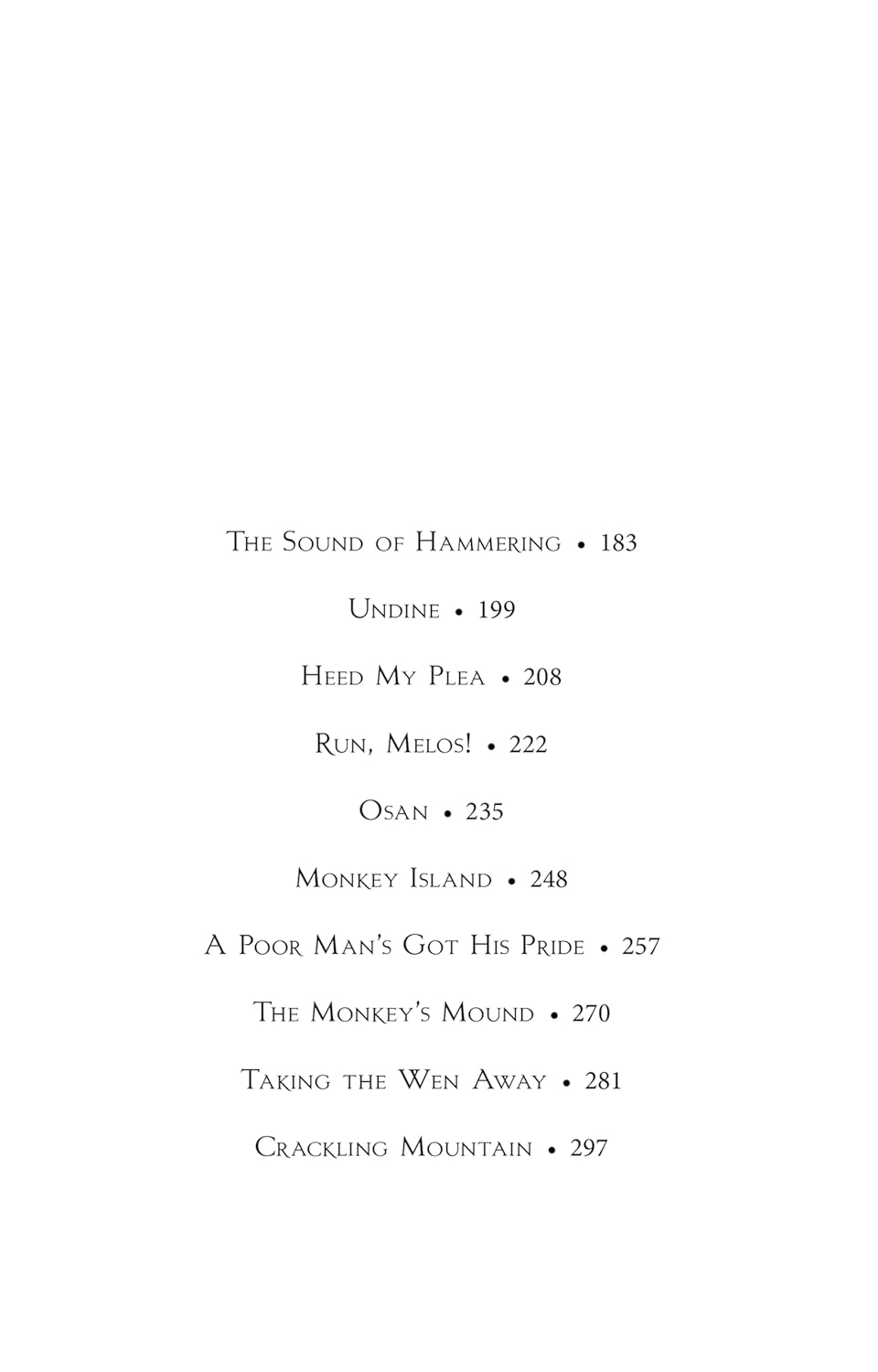 The Sound of Hammering • 183

Undine • 199

Heed My Plea • 208

Run, Melos! • 222

Osan • 235

Monkey Island • 248

A Poor Man's Got His Pride • 257

The Monkey's Mound • 270

Taking the Wen Away • 281

Crackling Mountain • 297